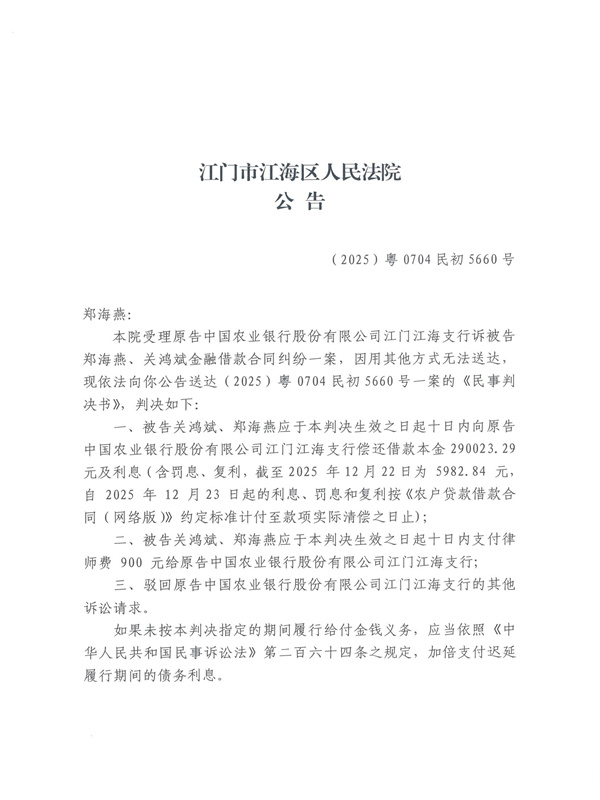 江门市江海区人民法院
公 告

（2025）粤 0704 民初 5660 号

郑海燕：

本院受理原告中国农业银行股份有限公司江门江海支行诉被告郑海燕、关鸿斌金融借款合同纠纷一案，因用其他方式无法送达，现依法向你公告送达（2025）粤 0704 民初 5660 号一案的《民事判决书》，判决如下：

一、被告关鸿斌、郑海燕应于本判决生效之日起十日内向原告中国农业银行股份有限公司江门江海支行偿还借款本金 290023.29 元及利息（含罚息、复利，截至 2025 年 12 月 22 日为 5982.84 元，自 2025 年 12 月 23 日起的利息、罚息和复利按《农户贷款借款合同（网络版）》约定标准计付至款项实际清偿之日止）；

二、被告关鸿斌、郑海燕应于本判决生效之日起十日内支付律师费 900 元给原告中国农业银行股份有限公司江门江海支行；

三、驳回原告中国农业银行股份有限公司江门江海支行的其他诉讼请求。

如果未按本判决指定的期间履行给付金钱义务，应当依照《中华人民共和国民事诉讼法》第二百六十四条之规定，加倍支付迟延履行期间的债务利息。